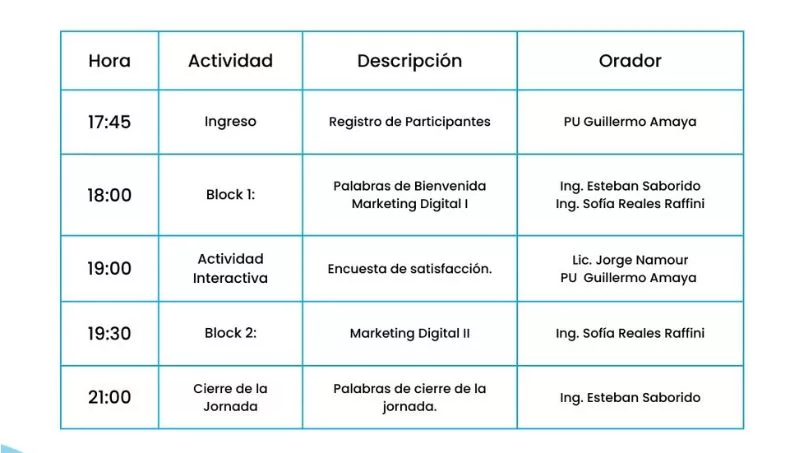 | Hora | Actividad | Descripción | Orador |
|---|---|---|---|
| 17:45 | Ingreso | Registro de Participantes | PU Guillermo Amaya |
| 18:00 | Block 1: | Palabras de Bienvenida Marketing Digital I | Ing. Esteban Saborido Ing. Sofía Reales Raffini |
| 19:00 | Actividad Interactiva | Encuesta de satisfacción. | Lic. Jorge Namour PU Guillermo Amaya |
| 19:30 | Block 2: | Marketing Digital II | Ing. Sofía Reales Raffini |
| 21:00 | Cierre de la Jornada | Palabras de cierre de la jornada. | Ing. Esteban Saborido |